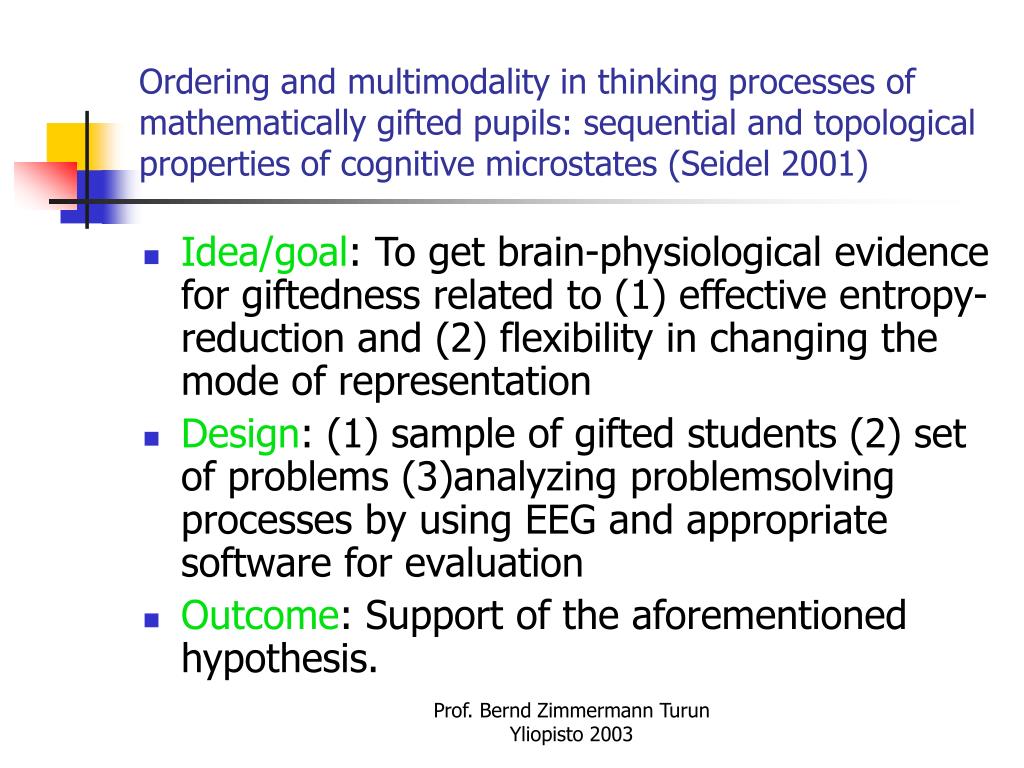 Ordering and multimodality in thinking processes of mathematically gifted pupils: sequential and topological properties of cognitive microstates (Seidel 2001)

- Idea/goal: To get brain-physiological evidence for giftedness related to (1) effective entropy-reduction and (2) flexibility in changing the mode of representation
- Design: (1) sample of gifted students (2) set of problems (3)analyzing problemsolving processes by using EEG and appropriate software for evaluation
- Outcome: Support of the aforementioned hypothesis.

Prof. Bernd Zimmermann Turun Yliopisto 2003